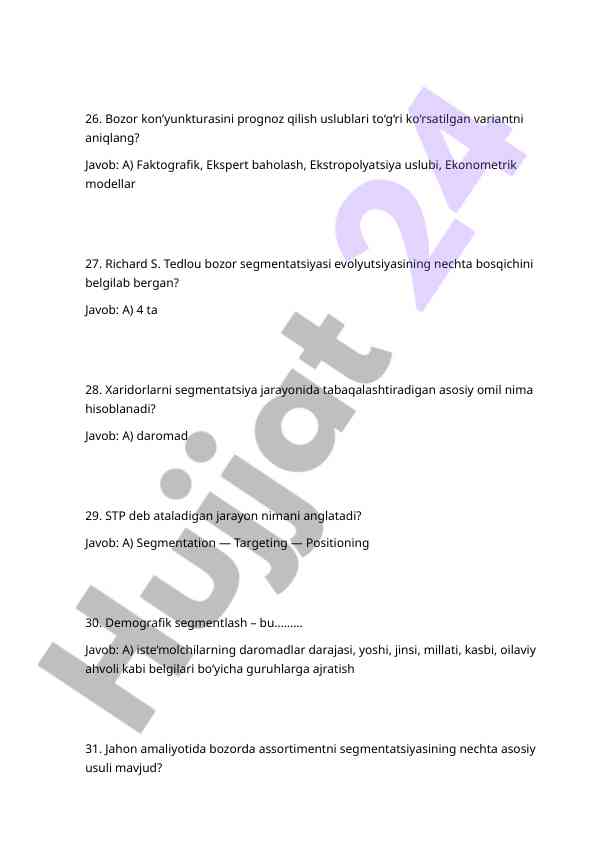 26. Bozor kon’yunkturasini prognoz qilish uslublari to‘g‘ri ko‘rsatilgan variantni aniqlang?

Javob: A) Faktografik, Ekspert baholash, Ekstropolyatsiya uslubi, Ekonometrik modellar

27. Richard S. Tedlou bozor segmentatsiyasi evolyutsiyasining nechta bosqichini belgilab bergan?

Javob: A) 4 ta

28. Xaridorlarni segmentatsiya jarayonida tabaqalashtiradigan asosiy omil nima hisoblanadi?

Javob: A) daromad

29. STP deb ataladigan jarayon nimani anglatadi?

Javob: A) Segmentation — Targeting — Positioning

30. Demografik segmentlash – bu………

Javob: A) iste’molchilarning daromadlar darajasi, yoshi, jinsi, millati, kasbi, oilaviy ahvoli kabi belgilari bo‘yicha guruhlarga ajratish

31. Jahon amaliyotida bozorda assortimentni segmentatsiyasining nechta asosiy usuli mavjud?

Hujjat 24